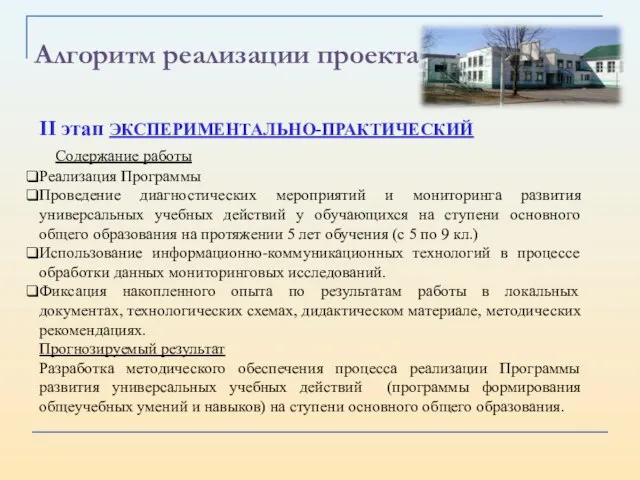 Алгоритм реализации проекта

II этап ЭКСПЕРИМЕНТАЛЬНО-ПРАКТИЧЕСКИЙ

Содержание работы

❑Реализация Программы

❑Проведение диагностических мероприятий и мониторинга развития универсальных учебных действий у обучающихся на ступени основного общего образования на протяжении 5 лет обучения (с 5 по 9 кл.)

❑Использование информационно-коммуникационных технологий в процессе обработки данных мониторинговых исследований.

❑Фиксация накопленного опыта по результатам работы в локальных документах, технологических схемах, дидактическом материале, методических рекомендациях.

Прогнозируемый результат

Разработка методического обеспечения процесса реализации Программы развития универсальных учебных действий (программы формирования общеучебных умений и навыков) на ступени основного общего образования.